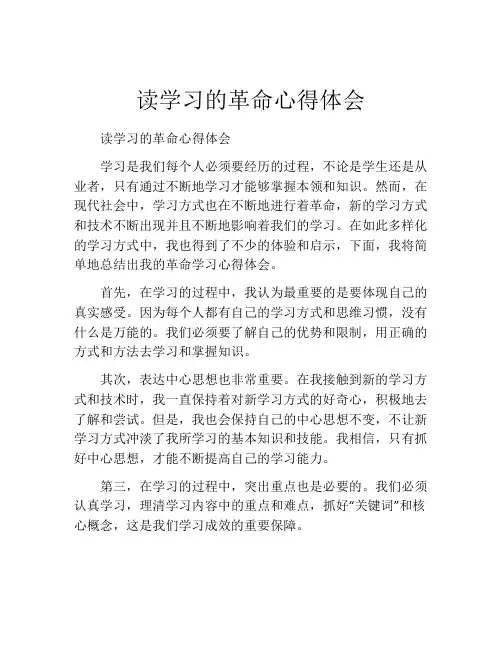 读学习的革命心得体会

读学习的革命心得体会

学习是我们每个人必须要经历的过程，不论是学生还是从业者，只有通过不断地学习才能够掌握本领和知识。然而，在现代社会中，学习方式也在不断地进行着革命，新的学习方式和技术不断出现并且不断地影响着我们的学习。在如此多样化的学习方式中，我也得到了不少的体验和启示，下面，我将简单地总结出我的革命学习心得体会。

首先，在学习的过程中，我认为最重要的是要体现自己的真实感受。因为每个人都有自己的学习方式和思维习惯，没有什么是万能的。我们必须要了解自己的优势和限制，用正确的方式和方法去学习和掌握知识。

其次，表达中心思想也非常重要。在我接触到新的学习方式和技术时，我一直保持着对新学习方式的好奇心，积极地去了解和尝试。但是，我也会保持自己的中心思想不变，不让新学习方式冲淡了我所学习的基本知识和技能。我相信，只有抓好中心思想，才能不断提高自己的学习能力。

第三，在学习的过程中，突出重点也是必要的。我们必须认真学习，理清学习内容中的重点和难点，抓好“关键词”和核心概念，这是我们学习成效的重要保障。